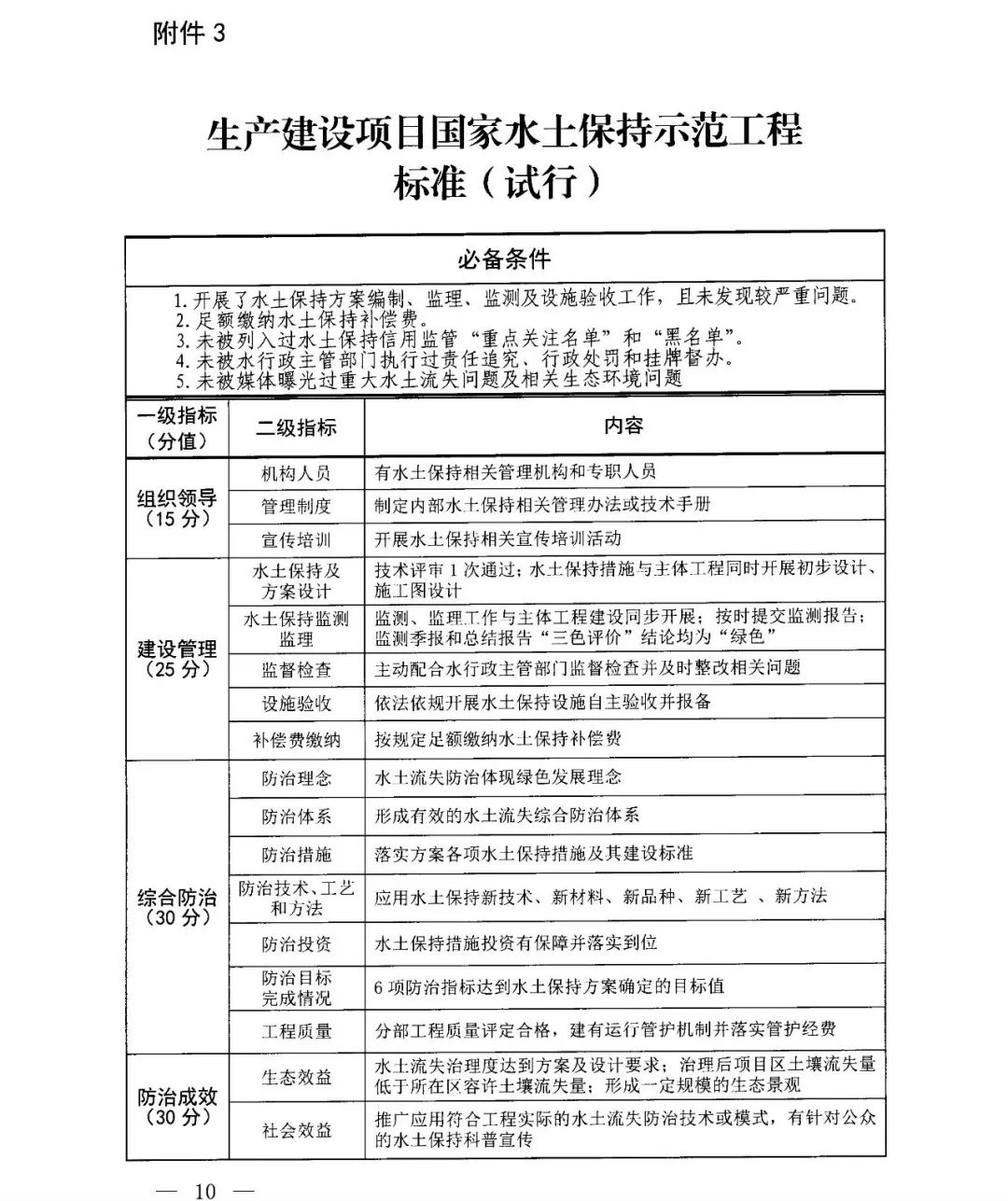 附件 3

生产建设项目国家水土保持示范工程标准（试行）

必备条件

1. 开展了水土保持方案编制、监理、监测及设施验收工作，且未发现较严重问题。
2. 足额缴纳水土保持补偿费。
3. 未被列入过水土保持信用监管“重点关注名单”和“黑名单”。
4. 未被水行政主管部门执行过责任追究、行政处罚和挂牌督办。
5. 未被媒体曝光过重大水土流失问题及相关生态环境问题

| 一级指标（分值） | 二级指标 | 内容 |
|---|---|---|
| 组织领导（15 分） | 机构人员 | 有水土保持相关管理机构和专职人员 |
| | 管理制度 | 制定内部水土保持相关管理办法或技术手册 |
| | 宣传培训 | 开展水土保持相关宣传培训活动 |
| 建设管理（25 分） | 水土保持及方案设计 | 技术评审 1 次通过；水土保持措施与主体工程同时开展初步设计、施工图设计 |
| | 水土保持监测监理 | 监测、监理工作与主体工程建设同步开展；按时提交监测报告；监测季报和总结报告“三色评价”结论均为“绿色” |
| | 监督检查 | 主动配合水行政主管部门监督检查并及时整改相关问题 |
| | 设施验收 | 依法依规开展水土保持设施自主验收并报备 |
| | 补偿费缴纳 | 按规定足额缴纳水土保持补偿费 |
| 综合防治（30 分） | 防治理念 | 水土流失防治体现绿色发展理念 |
| | 防治体系 | 形成有效的水土流失综合防治体系 |
| | 防治措施 | 落实方案各项水土保持措施及其建设标准 |
| | 防治技术、工艺和方法 | 应用水土保持新技术、新材料、新品种、新工艺 、新方法 |
| | 防治投资 | 水土保持措施投资有保障并落实到位 |
| | 防治目标完成情况 | 6 项防治指标达到水土保持方案确定的目标值 |
| | 工程质量 | 分部工程质量评定合格，建有运行管护机制并落实管护经费 |
| 防治成效（30 分） | 生态效益 | 水土流失治理度达到方案及设计要求；治理后项目区土壤流失量低于所在区容许土壤流失量；形成一定规模的生态景观 |
| | 社会效益 | 推广应用符合工程实际的水土流失防治技术或模式，有针对公众的水土保持科普宣传 |

— 10 —